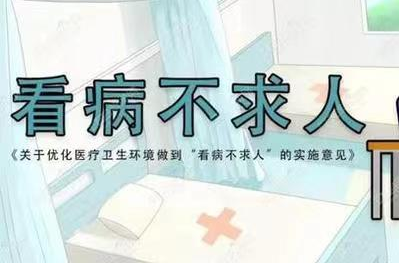 看病不求人

《关于优化医疗卫生环境做到"看病不求人"的实施意见》